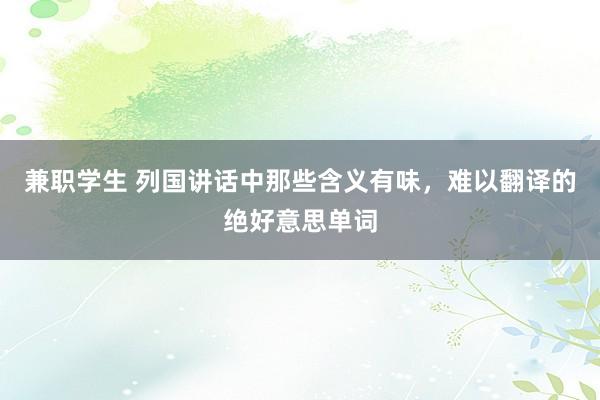 兼职学生 列国讲话中那些含义有味，难以翻译的绝好意思单词